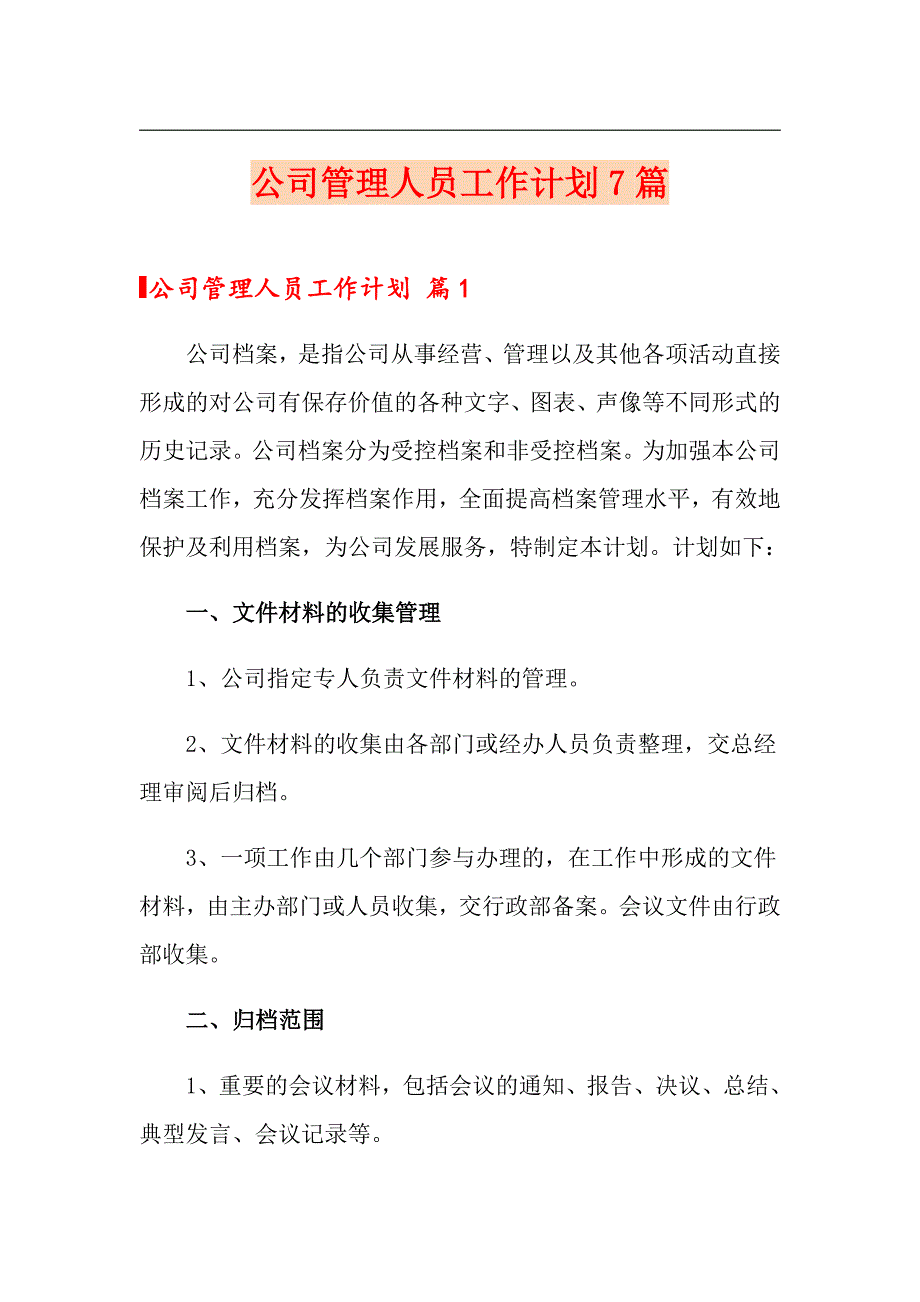 公司管理人员工作计划7篇

公司管理人员工作计划 篇1

公司档案，是指公司从事经营、管理以及其他各项活动直接形成的对公司有保存价值的各种文字、图表、声像等不同形式的历史记录。公司档案分为受控档案和非受控档案。为加强本公司档案工作，充分发挥档案作用，全面提高档案管理水平，有效地保护及利用档案，为公司发展服务，特制定本计划。计划如下：

一、文件材料的收集管理

1、公司指定专人负责文件材料的管理。

2、文件材料的收集由各部门或经办人员负责整理，交总经理审阅后归档。

3、一项工作由几个部门参与办理的，在工作中形成的文件材料，由主办部门或人员收集，交行政部备案。会议文件由行政部收集。

二、归档范围

1、重要的会议材料，包括会议的通知、报告、决议、总结、典型发言、会议记录等。